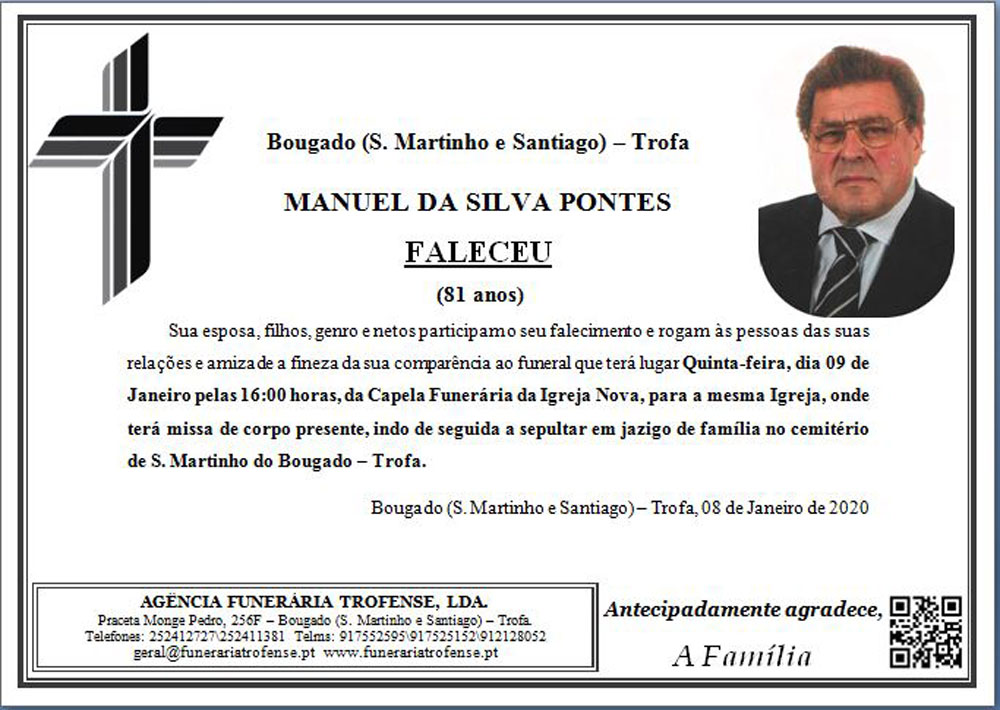 Bougado (S. Martinho e Santiago) – Trofa

MANUEL DA SILVA PONTES

FALECEU

(81 anos)

Sua esposa, filhos, genro e netos participam o seu falecimento e rogam às pessoas das suas relações e amizade a fineza da sua comparência ao funeral que terá lugar Quinta-feira, dia 09 de Janeiro pelas 16:00 horas, da Capela Funerária da Igreja Nova, para a mesma Igreja, onde terá missa de corpo presente, indo de seguida a sepultar em jazigo de família no cemitério de S. Martinho do Bougado – Trofa.

Bougado (S. Martinho e Santiago) – Trofa, 08 de Janeiro de 2020

AGÊNCIA FUNERÁRIA TROFENSE, LDA.
Praceta Monge Pedro, 256F – Bougado (S. Martinho e Santiago) – Trofa.
Telefones: 252412727\252411381 Telms: 917552595\917525152\912128052
geral@funerariatrofense.pt www.funerariatrofense.pt

Antecipadamente agradece,

A Família